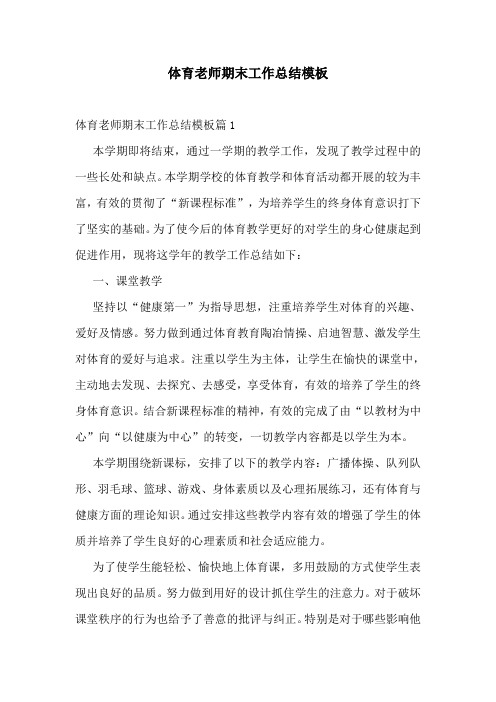 体育老师期末工作总结模板

体育老师期末工作总结模板篇1

本学期即将结束，通过一学期的教学工作，发现了教学过程中的一些长处和缺点。本学期学校的体育教学和体育活动都开展的较为丰富，有效的贯彻了“新课程标准”，为培养学生的终身体育意识打下了坚实的基础。为了使今后的体育教学更好的对学生的身心健康起到促进作用，现将这学年的教学工作总结如下：

一、课堂教学

坚持以“健康第一”为指导思想，注重培养学生对体育的兴趣、爱好及情感。努力做到通过体育教育陶冶情操、启迪智慧、激发学生对体育的爱好与追求。注重以学生为主体，让学生在愉快的课堂中，主动地去发现、去探究、去感受，享受体育，有效的培养了学生的终身体育意识。结合新课程标准的精神，有效的完成了由“以教材为中心”向“以健康为中心”的转变，一切教学内容都是以学生为本。

本学期围绕新课标，安排了以下的教学内容：广播体操、队列队形、羽毛球、篮球、游戏、身体素质以及心理拓展练习，还有体育与健康方面的理论知识。通过安排这些教学内容有效的增强了学生的体质并培养了学生良好的心理素质和社会适应能力。

为了使学生能轻松、愉快地上体育课，多用鼓励的方式使学生表现出良好的品质。努力做到用好的设计抓住学生的注意力。对于破坏课堂秩序的行为也给予了善意的批评与纠正。特别是对于哪些影响他